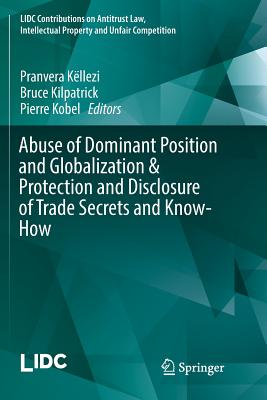 LIDC Contributions on Antitrust Law, Intellectual Property and Unfair Competition

Pranvera Këllezi
Bruce Kilpatrick
Pierre Kobel Editors

Abuse of Dominant Position and Globalization & Protection and Disclosure of Trade Secrets and Know-How

LIDC

Springer